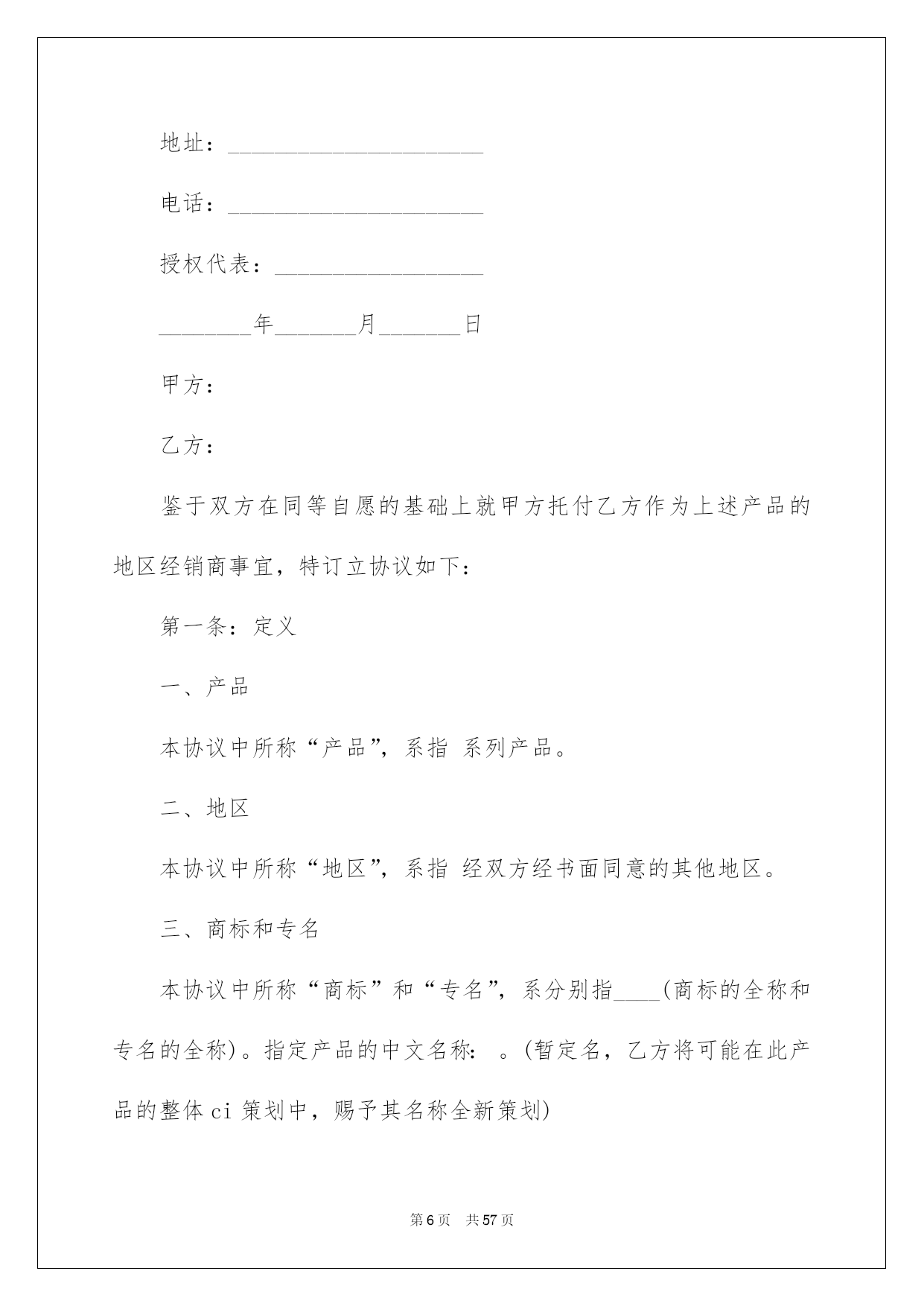 地址：______________________

电话：______________________

授权代表：__________________

________年_______月_______日

甲方：

乙方：

鉴于双方在同等自愿的基础上就甲方托付乙方作为上述产品的地区经销商事宜，特订立协议如下：

第一条：定义

一、产品

本协议中所称“产品”，系指 系列产品。

二、地区

本协议中所称“地区”，系指 经双方经书面同意的其他地区。

三、商标和专名

本协议中所称“商标”和“专名”，系分别指____(商标的全称和专名的全称)。指定产品的中文名称： 。(暂定名，乙方将可能在此产品的整体ci策划中，赐予其名称全新策划)

第6页 共57页